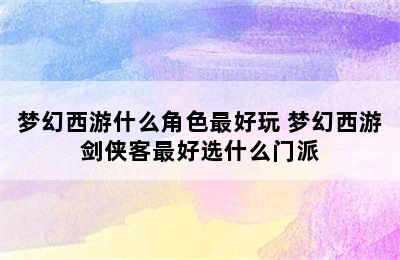 梦幻西游什么角色最好玩 梦幻西游剑侠客最好选什么门派